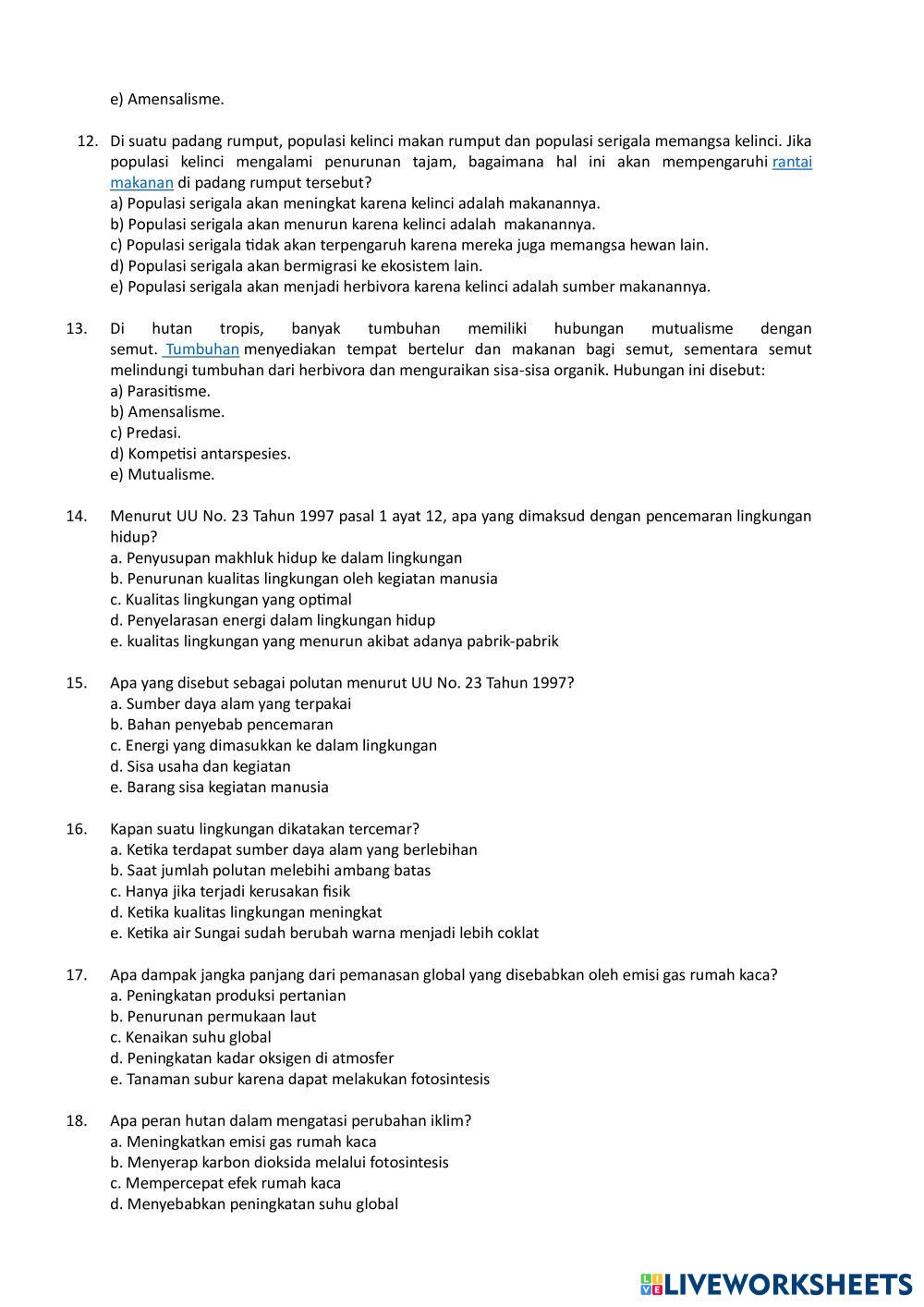 e) Amensalisme.

12. Di suatu padang rumput, populasi kelinci makan rumput dan populasi serigala memangsa kelinci. Jika populasi kelinci mengalami penurunan tajam, bagaimana hal ini akan mempengaruhi rantai makanan di padang rumput tersebut?
a) Populasi serigala akan meningkat karena kelinci adalah makanannya.
b) Populasi serigala akan menurun karena kelinci adalah makanannya.
c) Populasi serigala tidak akan terpengaruh karena mereka juga memangsa hewan lain.
d) Populasi serigala akan bermigrasi ke ekosistem lain.
e) Populasi serigala akan menjadi herbivora karena kelinci adalah sumber makanannya.

13. Di hutan tropis, banyak tumbuhan memiliki hubungan mutualisme dengan semut. Tumbuhan menyediakan tempat bertelur dan makanan bagi semut, sementara semut melindungi tumbuhan dari herbivora dan menguraikan sisa-sisa organik. Hubungan ini disebut:
a) Parasitisme.
b) Amensalisme.
c) Predasi.
d) Kompetisi antarspesies.
e) Mutualisme.

14. Menurut UU No. 23 Tahun 1997 pasal 1 ayat 12, apa yang dimaksud dengan pencemaran lingkungan hidup?
a. Penyusupan makhluk hidup ke dalam lingkungan
b. Penurunan kualitas lingkungan oleh kegiatan manusia
c. Kualitas lingkungan yang optimal
d. Penyelarasan energi dalam lingkungan hidup
e. kualitas lingkungan yang menurun akibat adanya pabrik-pabrik

15. Apa yang disebut sebagai polutan menurut UU No. 23 Tahun 1997?
a. Sumber daya alam yang terpakai
b. Bahan penyebab pencemaran
c. Energi yang dimasukkan ke dalam lingkungan
d. Sisa usaha dan kegiatan
e. Barang sisa kegiatan manusia

16. Kapan suatu lingkungan dikatakan tercemar?
a. Ketika terdapat sumber daya alam yang berlebihan
b. Saat jumlah polutan melebihi ambang batas
c. Hanya jika terjadi kerusakan fisik
d. Ketika kualitas lingkungan meningkat
e. Ketika air Sungai sudah berubah warna menjadi lebih coklat

17. Apa dampak jangka panjang dari pemanasan global yang disebabkan oleh emisi gas rumah kaca?
a. Peningkatan produksi pertanian
b. Penurunan permukaan laut
c. Kenaikan suhu global
d. Peningkatan kadar oksigen di atmosfer
e. Tanaman subur karena dapat melakukan fotosintesis

18. Apa peran hutan dalam mengatasi perubahan iklim?
a. Meningkatkan emisi gas rumah kaca
b. Menyerap karbon dioksida melalui fotosintesis
c. Mempercepat efek rumah kaca
d. Menyebabkan peningkatan suhu global

LIVEWORKSHEETS